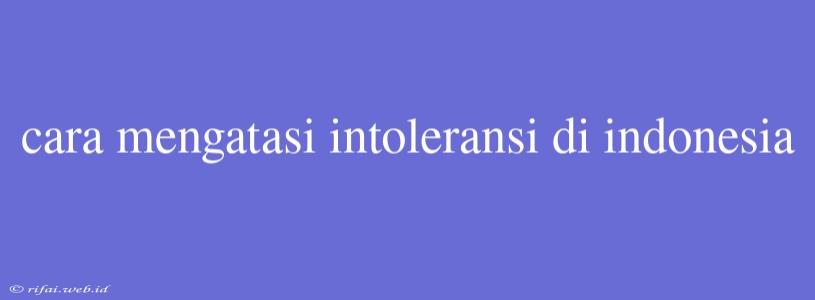 cara mengatasi intoleransi di indonesia

© rifai.web.id